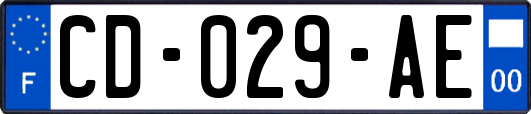 F
CD-029-AE
00